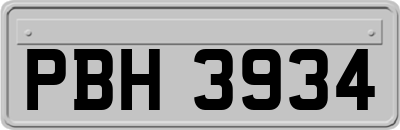 PBH 3934